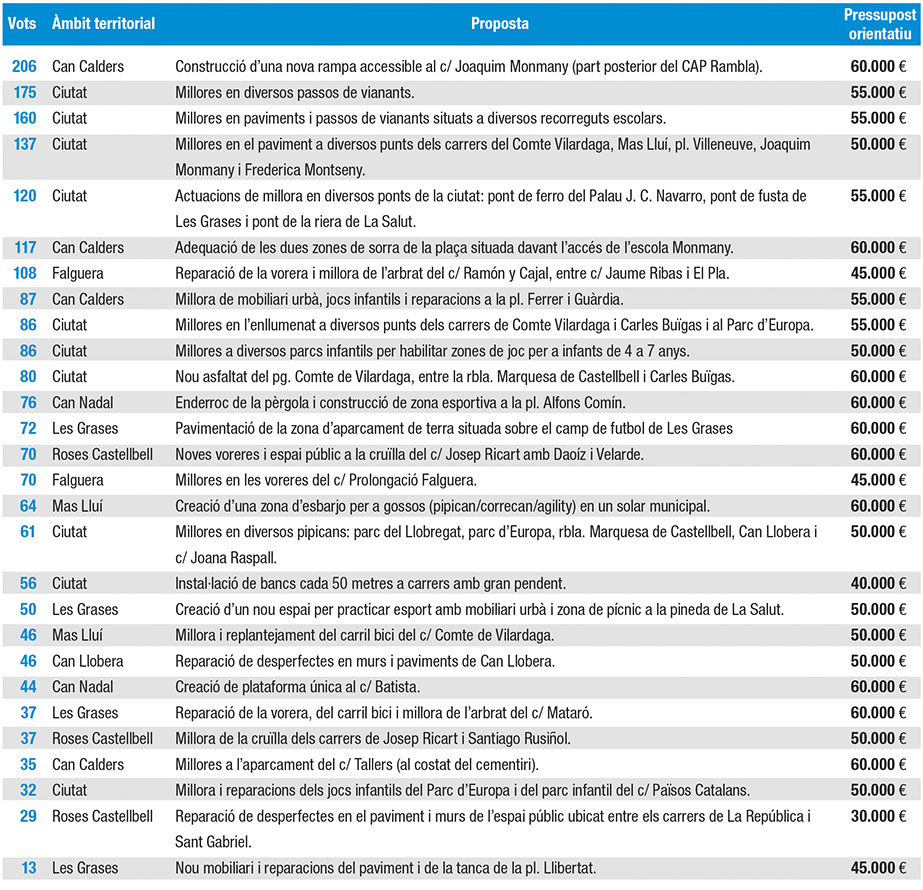 | Vots | Àmbit territorial | Proposta | Pressupost orientatiu |
|---|---|---|---|
| 206 | Can Calders | Construcció d'una nova rampa accessible al c/ Joaquim Monmany (part posterior del CAP Rambla). | 60.000 € |
| 175 | Ciutat | Millores en diversos passos de vianants. | 55.000 € |
| 160 | Ciutat | Millores en paviments i passos de vianants situats a diversos recorreguts escolars. | 55.000 € |
| 137 | Ciutat | Millores en el paviment a diversos punts dels carrers del Comte Vilardaga, Mas Lluí, pl. Villeneuve, Joaquim Monmany i Frederica Montseny. | 50.000 € |
| 120 | Ciutat | Actuacions de millora en diversos ponts de la ciutat: pont de ferro del Palau J. C. Navarro, pont de fusta de Les Grases i pont de la riera de La Salut. | 55.000 € |
| 117 | Can Calders | Adequació de les dues zones de sorra de la plaça situada davant l'accés de l'escola Monmany. | 60.000 € |
| 108 | Falguera | Reparació de la vorera i millora de l'arbrat del c/ Ramón y Cajal, entre c/ Jaume Ribas i El Pla. | 45.000 € |
| 87 | Can Calders | Millora de mobiliari urbà, jocs infantils i reparacions a la pl. Ferrer i Guàrdia. | 55.000 € |
| 86 | Ciutat | Millores en l'enllumenat a diversos punts dels carrers de Comte Vilardaga i Carles Buïgas i al Parc d'Europa. | 55.000 € |
| 86 | Ciutat | Millores a diversos parcs infantils per habilitar zones de joc per a infants de 4 a 7 anys. | 50.000 € |
| 80 | Ciutat | Nou asfaltat del pg. Comte de Vilardaga, entre la rbla. Marquesa de Castellbell i Carles Buïgas. | 60.000 € |
| 76 | Can Nadal | Enderroc de la pèrgola i construcció de zona esportiva a la pl. Alfons Comín. | 60.000 € |
| 72 | Les Grases | Pavimentació de la zona d'aparcament de terra situada sobre el camp de futbol de Les Grases | 60.000 € |
| 70 | Roses Castellbell | Noves voreres i espai públic a la cruïlla del c/ Josep Ricart amb Daoíz i Velarde. | 60.000 € |
| 70 | Falguera | Millores en les voreres del c/ Prolongació Falguera. | 45.000 € |
| 64 | Mas Lluí | Creació d'una zona d'esbarjo per a gossos (pipican/correcan/agility) en un solar municipal. | 60.000 € |
| 61 | Ciutat | Millores en diversos pipicans: parc del Llobregat, parc d'Europa, rbla. Marquesa de Castellbell, Can Llobera i c/ Joana Raspall. | 50.000 € |
| 56 | Ciutat | Instal·lació de bancs cada 50 metres a carrers amb gran pendent. | 40.000 € |
| 50 | Les Grases | Creació d'un nou espai per practicar esport amb mobiliari urbà i zona de pícnic a la pineda de La Salut. | 50.000 € |
| 46 | Mas Lluí | Millora i replantejament del carril bici del c/ Comte de Vilardaga. | 50.000 € |
| 46 | Can Llobera | Reparació de desperfectes en murs i paviments de Can Llobera. | 50.000 € |
| 44 | Can Nadal | Creació de plataforma única al c/ Batista. | 60.000 € |
| 37 | Les Grases | Reparació de la vorera, del carril bici i millora de l'arbrat del c/ Mataró. | 60.000 € |
| 37 | Roses Castellbell | Millora de la cruïlla dels carrers de Josep Ricart i Santiago Rusiñol. | 50.000 € |
| 35 | Can Calders | Millores a l'aparcament del c/ Tallers (al costat del cementiri). | 60.000 € |
| 32 | Ciutat | Millora i reparacions dels jocs infantils del Parc d'Europa i del parc infantil del c/ Països Catalans. | 50.000 € |
| 29 | Roses Castellbell | Reparació de desperfectes en el paviment i murs de l'espai públic ubicat entre els carrers de La República i Sant Gabriel. | 30.000 € |
| 13 | Les Grases | Nou mobiliari i reparacions del paviment i de la tanca de la pl. Llibertat. | 45.000 € |